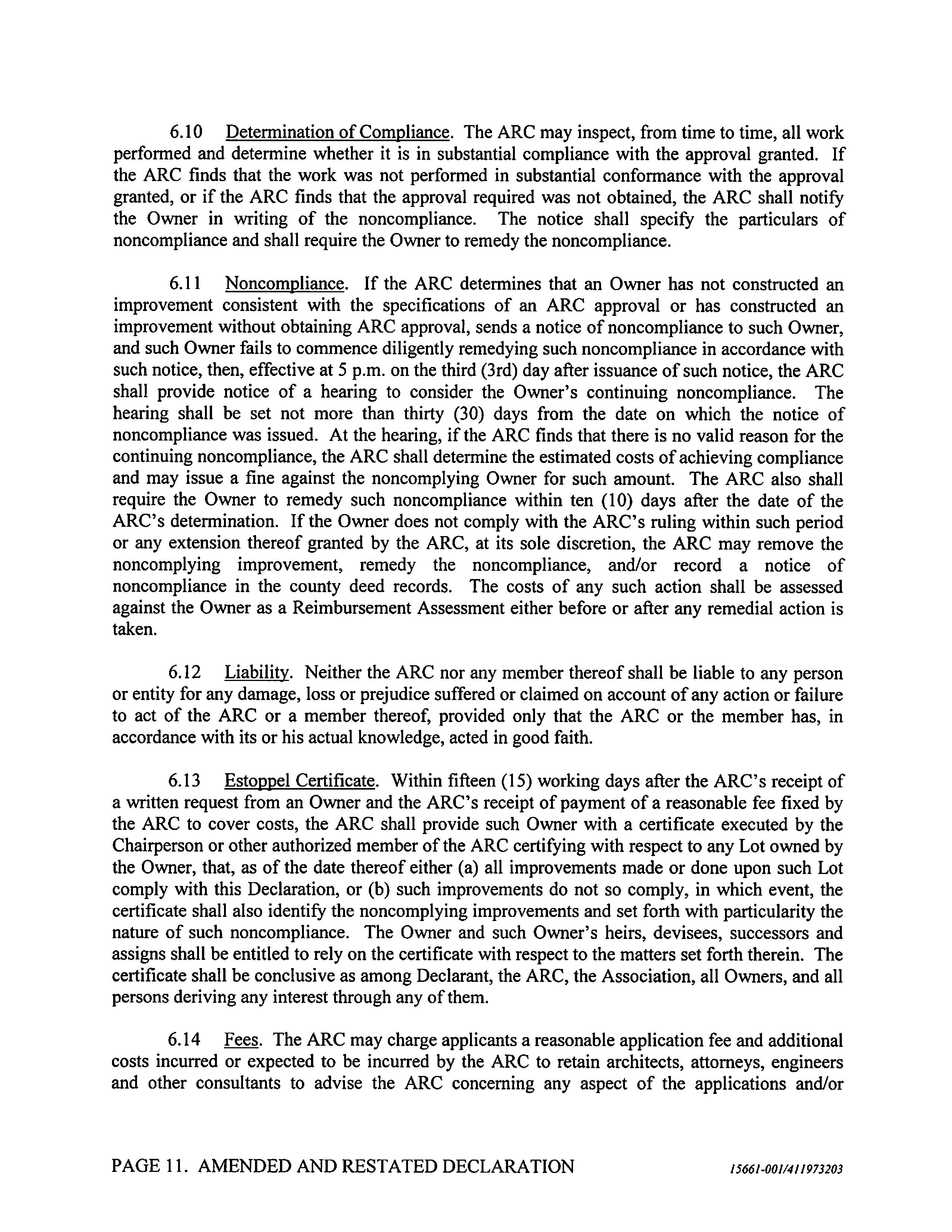 6.10 Determination of Compliance. The ARC may inspect, from time to time, all work performed and determine whether it is in substantial compliance with the approval granted. If the ARC finds that the work was not performed in substantial conformance with the approval granted, or if the ARC finds that the approval required was not obtained, the ARC shall notify the Owner in writing of the noncompliance. The notice shall specify the particulars of noncompliance and shall require the Owner to remedy the noncompliance.

6.11 Noncompliance. If the ARC determines that an Owner has not constructed an improvement consistent with the specifications of an ARC approval or has constructed an improvement without obtaining ARC approval, sends a notice of noncompliance to such Owner, and such Owner fails to commence diligently remedying such noncompliance in accordance with such notice, then, effective at 5 p.m. on the third (3rd) day after issuance of such notice, the ARC shall provide notice of a hearing to consider the Owner's continuing noncompliance. The hearing shall be set not more than thirty (30) days from the date on which the notice of noncompliance was issued. At the hearing, if the ARC finds that there is no valid reason for the continuing noncompliance, the ARC shall determine the estimated costs of achieving compliance and may issue a fine against the noncomplying Owner for such amount. The ARC also shall require the Owner to remedy such noncompliance within ten (10) days after the date of the ARC's determination. If the Owner does not comply with the ARC's ruling within such period or any extension thereof granted by the ARC, at its sole discretion, the ARC may remove the noncomplying improvement, remedy the noncompliance, and/or record a notice of noncompliance in the county deed records. The costs of any such action shall be assessed against the Owner as a Reimbursement Assessment either before or after any remedial action is taken.

6.12 Liability. Neither the ARC nor any member thereof shall be liable to any person or entity for any damage, loss or prejudice suffered or claimed on account of any action or failure to act of the ARC or a member thereof, provided only that the ARC or the member has, in accordance with its or his actual knowledge, acted in good faith.

6.13 Estoppel Certificate. Within fifteen (15) working days after the ARC's receipt of a written request from an Owner and the ARC's receipt of payment of a reasonable fee fixed by the ARC to cover costs, the ARC shall provide such Owner with a certificate executed by the Chairperson or other authorized member of the ARC certifying with respect to any Lot owned by the Owner, that, as of the date thereof either (a) all improvements made or done upon such Lot comply with this Declaration, or (b) such improvements do not so comply, in which event, the certificate shall also identify the noncomplying improvements and set forth with particularity the nature of such noncompliance. The Owner and such Owner's heirs, devisees, successors and assigns shall be entitled to rely on the certificate with respect to the matters set forth therein. The certificate shall be conclusive as among Declarant, the ARC, the Association, all Owners, and all persons deriving any interest through any of them.

6.14 Fees. The ARC may charge applicants a reasonable application fee and additional costs incurred or expected to be incurred by the ARC to retain architects, attorneys, engineers and other consultants to advise the ARC concerning any aspect of the applications and/or

PAGE 11. AMENDED AND RESTATED DECLARATION 15661-001/411973203